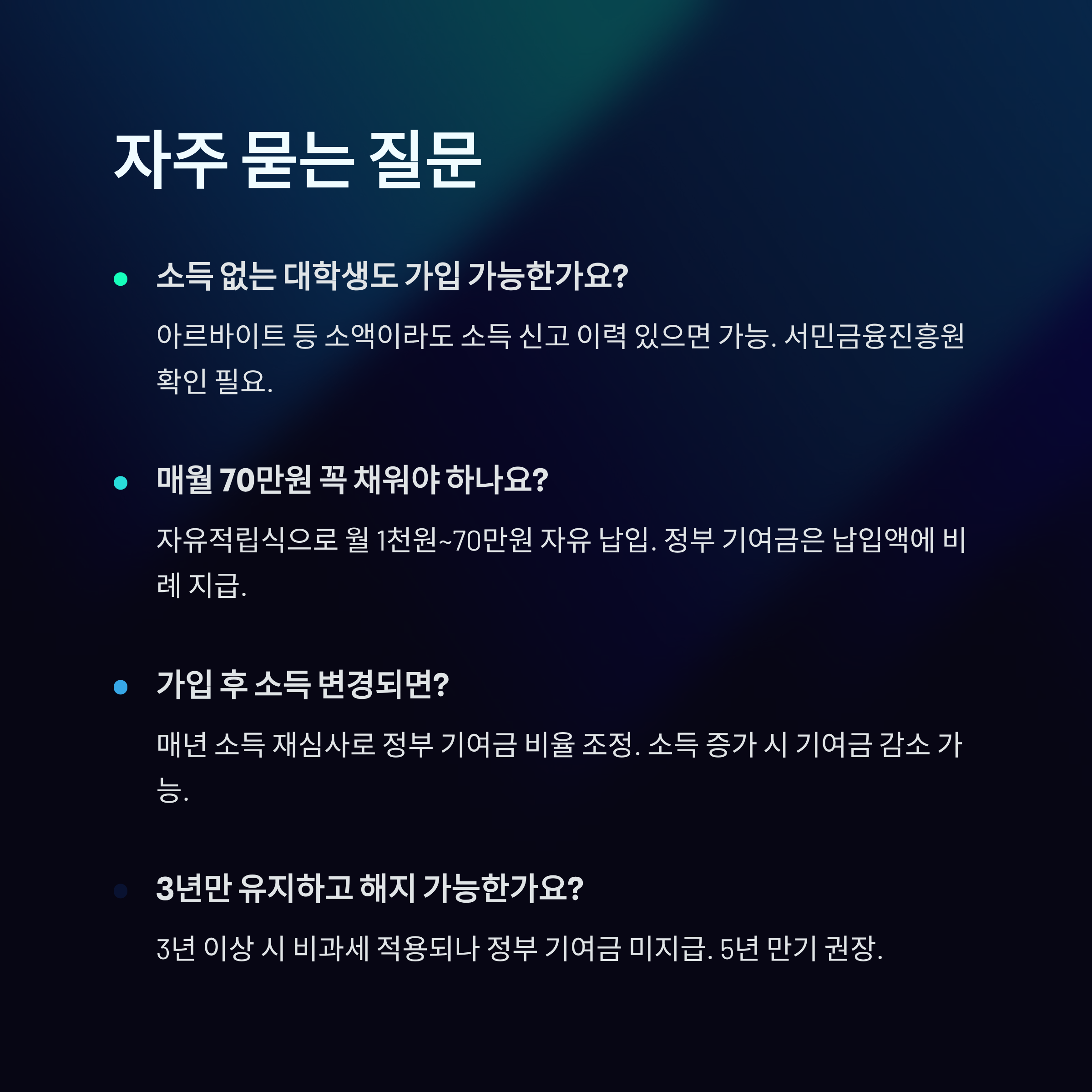 자주 묻는 질문

• 소득 없는 대학생도 가입 가능한가요?

아르바이트 등 소액이라도 소득 신고 이력 있으면 가능. 서민금융진흥원 확인 필요.

• 매월 70만원 꼭 채워야 하나요?

자유적립식으로 월 1천원~70만원 자유 납입. 정부 기여금은 납입액에 비례 지급.

• 가입 후 소득 변경되면?

매년 소득 재심사로 정부 기여금 비율 조정. 소득 증가 시 기여금 감소 가능.

• 3년만 유지하고 해지 가능한가요?

3년 이상 시 비과세 적용되나 정부 기여금 미지급. 5년 만기 권장.